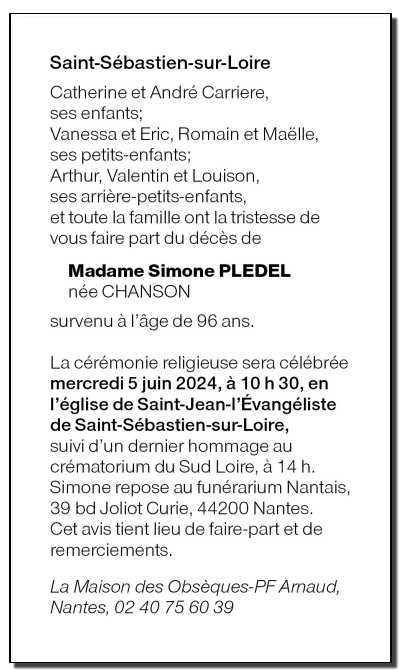 Saint-Sébastien-sur-Loire

Catherine et André Carriere, ses enfants;
Vanessa et Eric, Romain et Maëlle, ses petits-enfants;
Arthur, Valentin et Louison, ses arrière-petits-enfants,
et toute la famille ont la tristesse de vous faire part du décès de

Madame Simone PLEDEL
née CHANSON

survenu à l'âge de 96 ans.

La cérémonie religieuse sera célébrée mercredi 5 juin 2024, à 10 h 30, en l'église de Saint-Jean-l'Évangéliste de Saint-Sébastien-sur-Loire, suivi d'un dernier hommage au crématorium du Sud Loire, à 14 h.
Simone repose au funérarium Nantais, 39 bd Joliot Curie, 44200 Nantes.
Cet avis tient lieu de faire-part et de remerciements.

La Maison des Obsèques-PF Arnaud, Nantes, 02 40 75 60 39